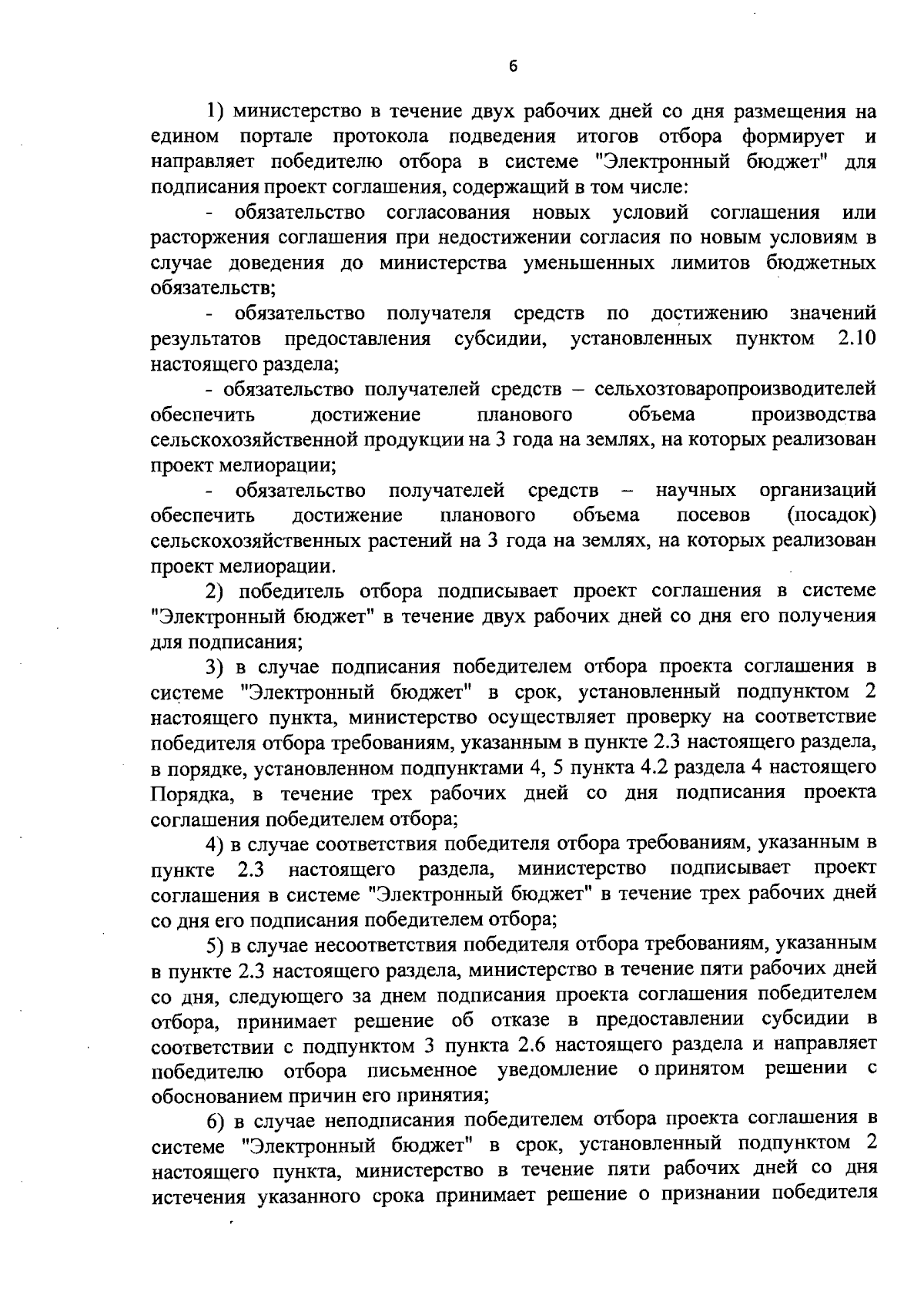 6

1) министерство в течение двух рабочих дней со дня размещения на едином портале протокола подведения итогов отбора формирует и направляет победителю отбора в системе "Электронный бюджет" для подписания проект соглашения, содержащий в том числе:

- обязательство согласования новых условий соглашения или расторжения соглашения при недостижении согласия по новым условиям в случае доведения до министерства уменьшенных лимитов бюджетных обязательств;

- обязательство получателя средств по достижению значений результатов предоставления субсидии, установленных пунктом 2.10 настоящего раздела;

- обязательство получателей средств – сельхозтоваропроизводителей обеспечить достижение планового объема производства сельскохозяйственной продукции на 3 года на землях, на которых реализован проект мелиорации;

- обязательство получателей средств – научных организаций обеспечить достижение планового объема посевов (посадок) сельскохозяйственных растений на 3 года на землях, на которых реализован проект мелиорации.

2) победитель отбора подписывает проект соглашения в системе "Электронный бюджет" в течение двух рабочих дней со дня его получения для подписания;

3) в случае подписания победителем отбора проекта соглашения в системе "Электронный бюджет" в срок, установленный подпунктом 2 настоящего пункта, министерство осуществляет проверку на соответствие победителя отбора требованиям, указанным в пункте 2.3 настоящего раздела, в порядке, установленном подпунктами 4, 5 пункта 4.2 раздела 4 настоящего Порядка, в течение трех рабочих дней со дня подписания проекта соглашения победителем отбора;

4) в случае соответствия победителя отбора требованиям, указанным в пункте 2.3 настоящего раздела, министерство подписывает проект соглашения в системе "Электронный бюджет" в течение трех рабочих дней со дня его подписания победителем отбора;

5) в случае несоответствия победителя отбора требованиям, указанным в пункте 2.3 настоящего раздела, министерство в течение пяти рабочих дней со дня, следующего за днем подписания проекта соглашения победителем отбора, принимает решение об отказе в предоставлении субсидии в соответствии с подпунктом 3 пункта 2.6 настоящего раздела и направляет победителю отбора письменное уведомление о принятом решении с обоснованием причин его принятия;

6) в случае неподписания победителем отбора проекта соглашения в системе "Электронный бюджет" в срок, установленный подпунктом 2 настоящего пункта, министерство в течение пяти рабочих дней со дня истечения указанного срока принимает решение о признании победителя